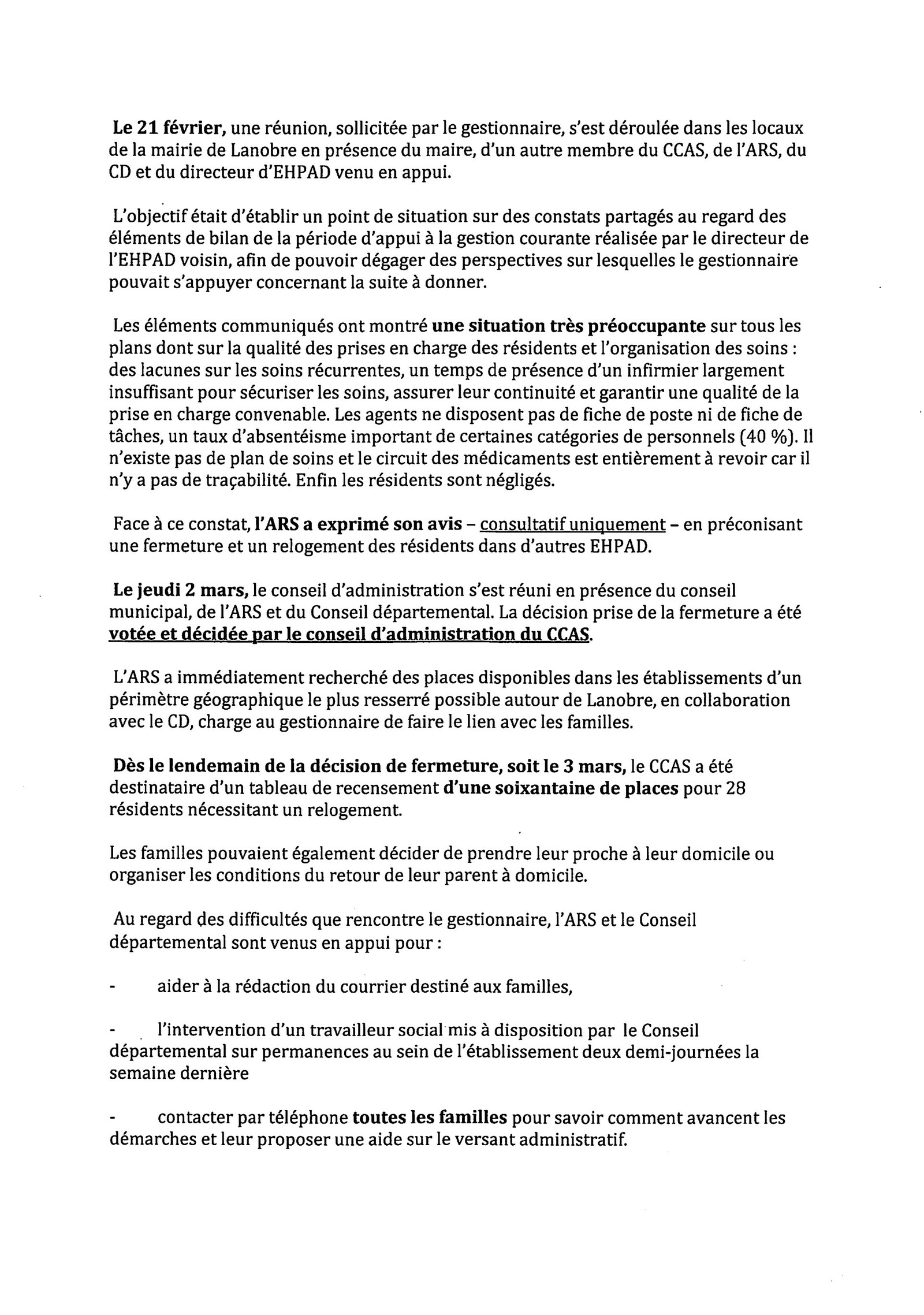 Le 21 février, une réunion, sollicitée par le gestionnaire, s'est déroulée dans les locaux de la mairie de Lanobre en présence du maire, d'un autre membre du CCAS, de l'ARS, du CD et du directeur d'EHPAD venu en appui.

L'objectif était d'établir un point de situation sur des constats partagés au regard des éléments de bilan de la période d'appui à la gestion courante réalisée par le directeur de l'EHPAD voisin, afin de pouvoir dégager des perspectives sur lesquelles le gestionnaire pouvait s'appuyer concernant la suite à donner.

Les éléments communiqués ont montré une situation très préoccupante sur tous les plans dont sur la qualité des prises en charge des résidents et l'organisation des soins : des lacunes sur les soins récurrentes, un temps de présence d'un infirmier largement insuffisant pour sécuriser les soins, assurer leur continuité et garantir une qualité de la prise en charge convenable. Les agents ne disposent pas de fiche de poste ni de fiche de tâches, un taux d'absentéisme important de certaines catégories de personnels (40 %). Il n'existe pas de plan de soins et le circuit des médicaments est entièrement à revoir car il n'y a pas de traçabilité. Enfin les résidents sont négligés.

Face à ce constat, l'ARS a exprimé son avis – consultatif uniquement – en préconisant une fermeture et un relogement des résidents dans d'autres EHPAD.

Le jeudi 2 mars, le conseil d'administration s'est réuni en présence du conseil municipal, de l'ARS et du Conseil départemental. La décision prise de la fermeture a été votée et décidée par le conseil d'administration du CCAS.

L'ARS a immédiatement recherché des places disponibles dans les établissements d'un périmètre géographique le plus resserré possible autour de Lanobre, en collaboration avec le CD, charge au gestionnaire de faire le lien avec les familles.

Dès le lendemain de la décision de fermeture, soit le 3 mars, le CCAS a été destinataire d'un tableau de recensement d'une soixantaine de places pour 28 résidents nécessitant un relogement.

Les familles pouvaient également décider de prendre leur proche à leur domicile ou organiser les conditions du retour de leur parent à domicile.

Au regard des difficultés que rencontre le gestionnaire, l'ARS et le Conseil départemental sont venus en appui pour :

- aider à la rédaction du courrier destiné aux familles,

- l'intervention d'un travailleur social mis à disposition par le Conseil départemental sur permanences au sein de l'établissement deux demi-journées la semaine dernière

- contacter par téléphone toutes les familles pour savoir comment avancent les démarches et leur proposer une aide sur le versant administratif.